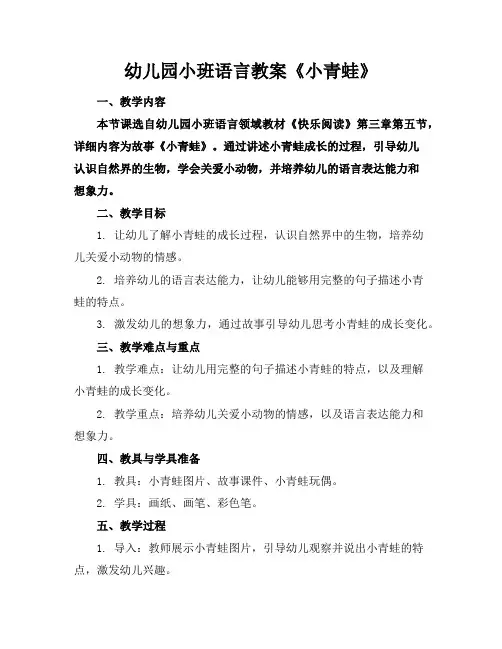 幼儿园小班语言教案《小青蛙》

一、教学内容

本节课选自幼儿园小班语言领域教材《快乐阅读》第三章第五节，详细内容为故事《小青蛙》。通过讲述小青蛙成长的过程，引导幼儿认识自然界的生物，学会关爱小动物，并培养幼儿的语言表达能力和想象力。

二、教学目标

1. 让幼儿了解小青蛙的成长过程，认识自然界中的生物，培养幼儿关爱小动物的情感。

2. 培养幼儿的语言表达能力，让幼儿能够用完整的句子描述小青蛙的特点。

3. 激发幼儿的想象力，通过故事引导幼儿思考小青蛙的成长变化。

三、教学难点与重点

1. 教学难点：让幼儿用完整的句子描述小青蛙的特点，以及理解小青蛙的成长变化。

2. 教学重点：培养幼儿关爱小动物的情感，以及语言表达能力和想象力。

四、教具与学具准备

1. 教具：小青蛙图片、故事课件、小青蛙玩偶。

2. 学具：画纸、画笔、彩色笔。

五、教学过程

1. 导入：教师展示小青蛙图片，引导幼儿观察并说出小青蛙的特点，激发幼儿兴趣。